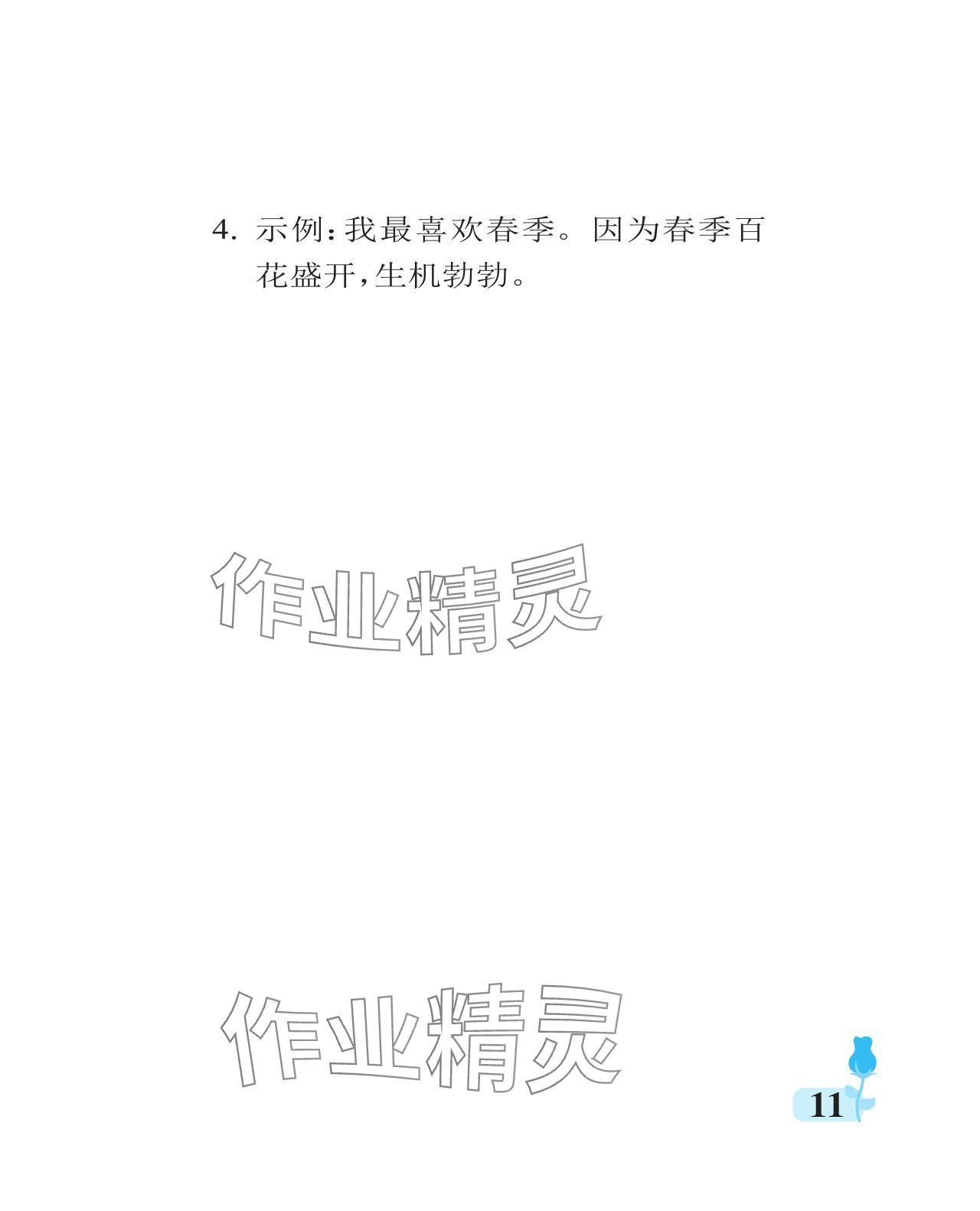 4. 示例：我最喜欢春季。因为春季百花盛开，生机勃勃。

作业精灵

作业精灵

11